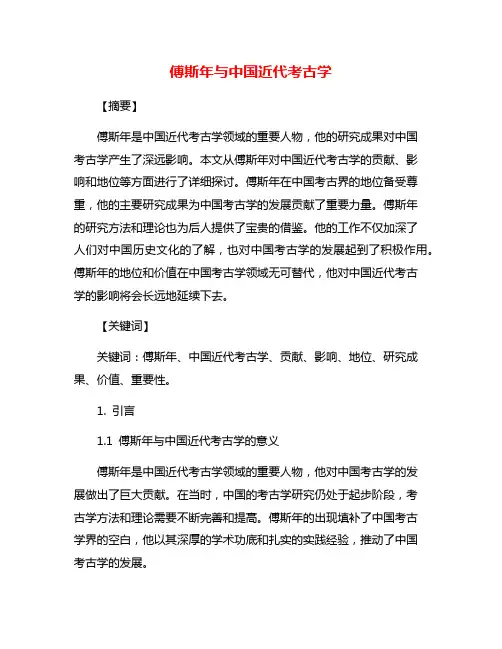 傅斯年与中国近代考古学

【摘要】

傅斯年是中国近代考古学领域的重要人物，他的研究成果对中国考古学产生了深远影响。本文从傅斯年对中国近代考古学的贡献、影响和地位等方面进行了详细探讨。傅斯年在中国考古界的地位备受尊重，他的主要研究成果为中国考古学的发展贡献了重要力量。傅斯年的研究方法和理论也为后人提供了宝贵的借鉴。他的工作不仅加深了人们对中国历史文化的了解，也对中国考古学的发展起到了积极作用。傅斯年的地位和价值在中国考古学领域无可替代，他对中国近代考古学的影响将会长远地延续下去。

【关键词】

关键词：傅斯年、中国近代考古学、贡献、影响、地位、研究成果、价值、重要性。

1. 引言

1.1 傅斯年与中国近代考古学的意义

傅斯年是中国近代考古学领域的重要人物，他对中国考古学的发展做出了巨大贡献。在当时，中国的考古学研究仍处于起步阶段，考古学方法和理论需要不断完善和提高。傅斯年的出现填补了中国考古学界的空白，他以其深厚的学术功底和扎实的实践经验，推动了中国考古学的发展。